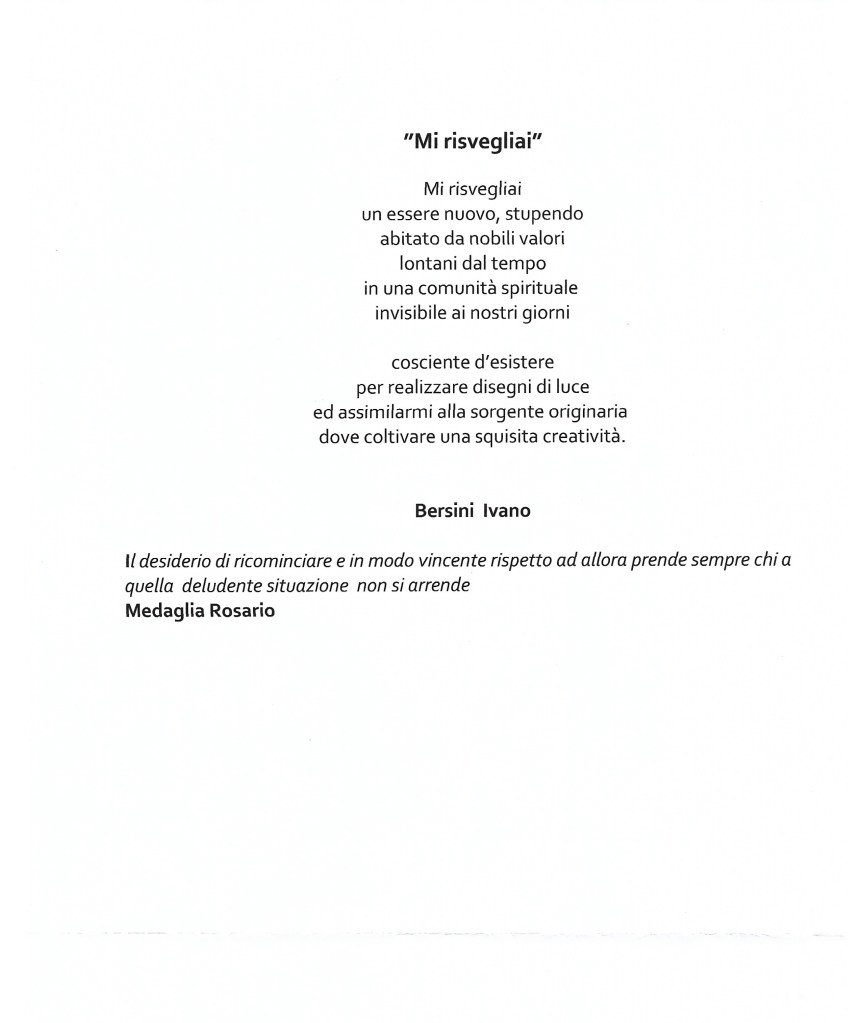 "Mi risvegliai"

Mi risvegliai
un essere nuovo, stupendo
abitato da nobili valori
lontani dal tempo
in una comunità spirituale
invisibile ai nostri giorni

cosciente d'esistere
per realizzare disegni di luce
ed assimilarmi alla sorgente originaria
dove coltivare una squisita creatività.

Bersini Ivano

Il desiderio di ricominciare e in modo vincente rispetto ad allora prende sempre chi a quella deludente situazione non si arrende
Medaglia Rosario